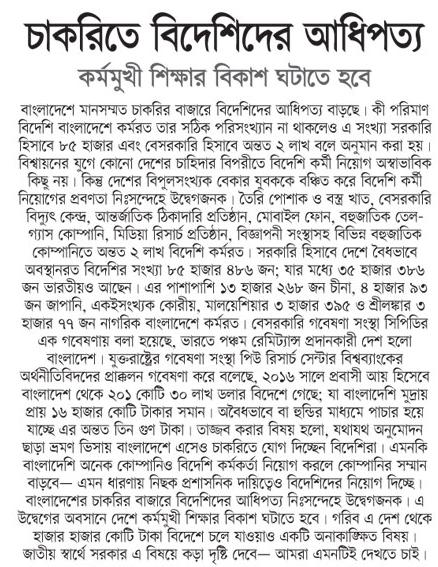 চাকরিতে বিদেশিদের আধিপত্য

কর্মমুখী শিক্ষার বিকাশ ঘটাতে হবে

বাংলাদেশে মানসম্মত চাকরির বাজারে বিদেশিদের আধিপত্য বাড়ছে। কী পরিমাণ বিদেশি বাংলাদেশে কর্মরত তার সঠিক পরিসংখ্যান না থাকলেও এ সংখ্যা সরকারি হিসাবে ৮৫ হাজার এবং বেসরকারি হিসাবে অন্তত ২ লাখ বলে অনুমান করা হয়। বিশ্বায়নের যুগে কোনো দেশের চাহিদার বিপরীতে বিদেশি কর্মী নিয়োগ অস্বাভাবিক কিছু নয়। কিন্তু দেশের বিপুলসংখ্যক বেকার যুবককে বঞ্চিত করে বিদেশি কর্মী নিয়োগের প্রবণতা নিঃসন্দেহে উদ্বেগজনক। তৈরি পোশাক ও বস্ত্র খাত, বেসরকারি বিদ্যুৎ কেন্দ্র, আন্তর্জাতিক ঠিকাদারি প্রতিষ্ঠান, মোবাইল ফোন, বহুজাতিক তেল-গ্যাস কোম্পানি, মিডিয়া রিসার্চ প্রতিষ্ঠান, বিজ্ঞাপনী সংস্থাসহ বিভিন্ন বহুজাতিক কোম্পানিতে অন্তত ২ লাখ বিদেশি কর্মরত। সরকারি হিসাবে দেশে বৈধভাবে অবস্থানরত বিদেশির সংখ্যা ৮৫ হাজার ৪৮৬ জন; যার মধ্যে ৩৫ হাজার ৩৮৬ জন ভারতীয়ও আছেন। এর পাশাপাশি ১৩ হাজার ২৬৮ জন চীনা, ৪ হাজার ৯৩ জন জাপানি, একইসংখ্যক কোরীয়, মালয়েশিয়ার ৩ হাজার ৩৯৫ ও শ্রীলঙ্কার ৩ হাজার ৭৭ জন নাগরিক বাংলাদেশে কর্মরত। বেসরকারি গবেষণা সংস্থা সিপিডির এক গবেষণায় বলা হয়েছে, ভারতে পঞ্চম রেমিট্যান্স প্রদানকারী দেশ হলো বাংলাদেশ। যুক্তরাষ্ট্রের গবেষণা সংস্থা পিউ রিসার্চ সেন্টার বিশ্বব্যাংকের অর্থনীতিবিদদের প্রাক্কলন গবেষণা করে বলেছে, ২০১৬ সালে প্রবাসী আয় হিসেবে বাংলাদেশ থেকে ২০১ কোটি ৩০ লাখ ডলার বিদেশে গেছে; যা বাংলাদেশি মুদ্রায় প্রায় ১৬ হাজার কোটি টাকার সমান। অবৈধভাবে বা হুন্ডির মাধ্যমে পাচার হয়ে যাচ্ছে এর অন্তত তিন গুণ টাকা। তাজ্জব করার বিষয় হলো, যথাযথ অনুমোদন ছাড়া ভ্রমণ ভিসায় বাংলাদেশে এসেও চাকরিতে যোগ দিচ্ছেন বিদেশিরা। এমনকি বাংলাদেশি অনেক কোম্পানিও বিদেশি কর্মকর্তা নিয়োগ করলে কোম্পানির সম্মান বাড়বে— এমন ধারণায় নিছক প্রশাসনিক দায়িত্বেও বিদেশিদের নিয়োগ দিচ্ছে। বাংলাদেশের চাকরির বাজারে বিদেশিদের আধিপত্য নিঃসন্দেহে উদ্বেগজনক। এ উদ্বেগের অবসানে দেশে কর্মমুখী শিক্ষার বিকাশ ঘটাতে হবে। গরিব এ দেশ থেকে হাজার হাজার কোটি টাকা বিদেশে চলে যাওয়াও একটি অনাকাঙ্ক্ষিত বিষয়। জাতীয় স্বার্থে সরকার এ বিষয়ে কড়া দৃষ্টি দেবে— আমরা এমনটিই দেখতে চাই।